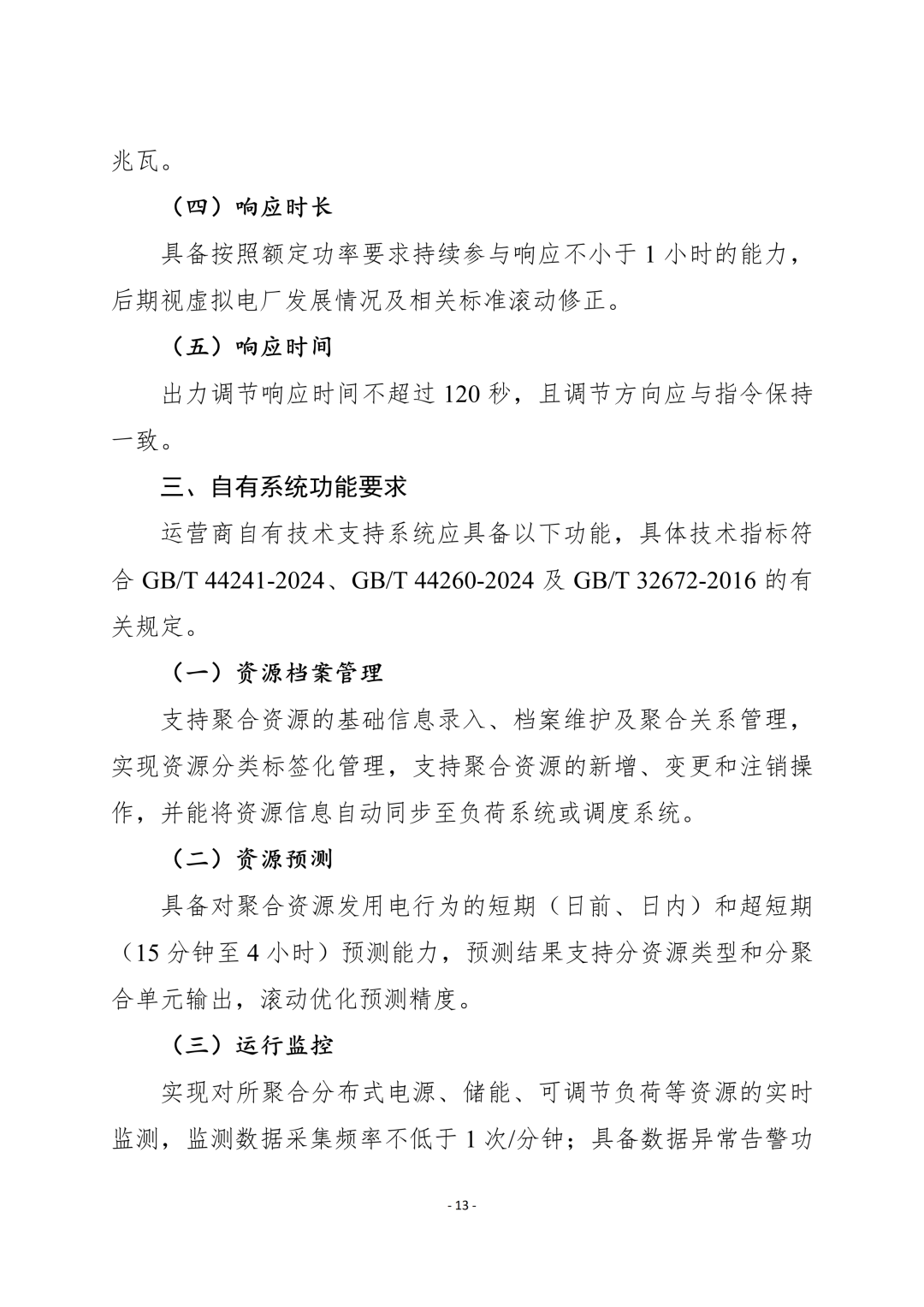 兆瓦。

（四）响应时长

具备按照额定功率要求持续参与响应不小于1小时的能力，后期视虚拟电厂发展情况及相关标准滚动修正。

（五）响应时间

出力调节响应时间不超过120秒，且调节方向应与指令保持一致。

三、自有系统功能要求

运营商自有技术支持系统应具备以下功能，具体技术指标符合GB/T 44241-2024、GB/T 44260-2024及GB/T 32672-2016的有关规定。

（一）资源档案管理

支持聚合资源的基础信息录入、档案维护及聚合关系管理，实现资源分类标签化管理，支持聚合资源的新增、变更和注销操作，并能将资源信息自动同步至负荷系统或调度系统。

（二）资源预测

具备对聚合资源发用电行为的短期（日前、日内）和超短期（15分钟至4小时）预测能力，预测结果支持分资源类型和分聚合单元输出，滚动优化预测精度。

（三）运行监控

实现对所聚合分布式电源、储能、可调节负荷等资源的实时监测，监测数据采集频率不低于1次/分钟；具备数据异常告警功

- 13 -